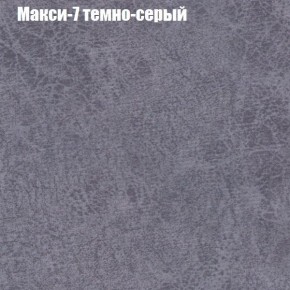 Макси-7 темно-серый